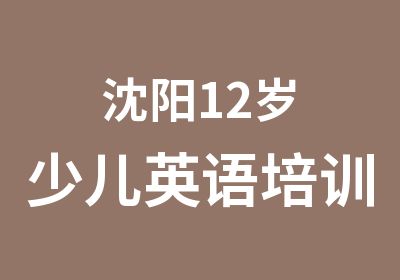 沈阳12岁
少儿英语培训